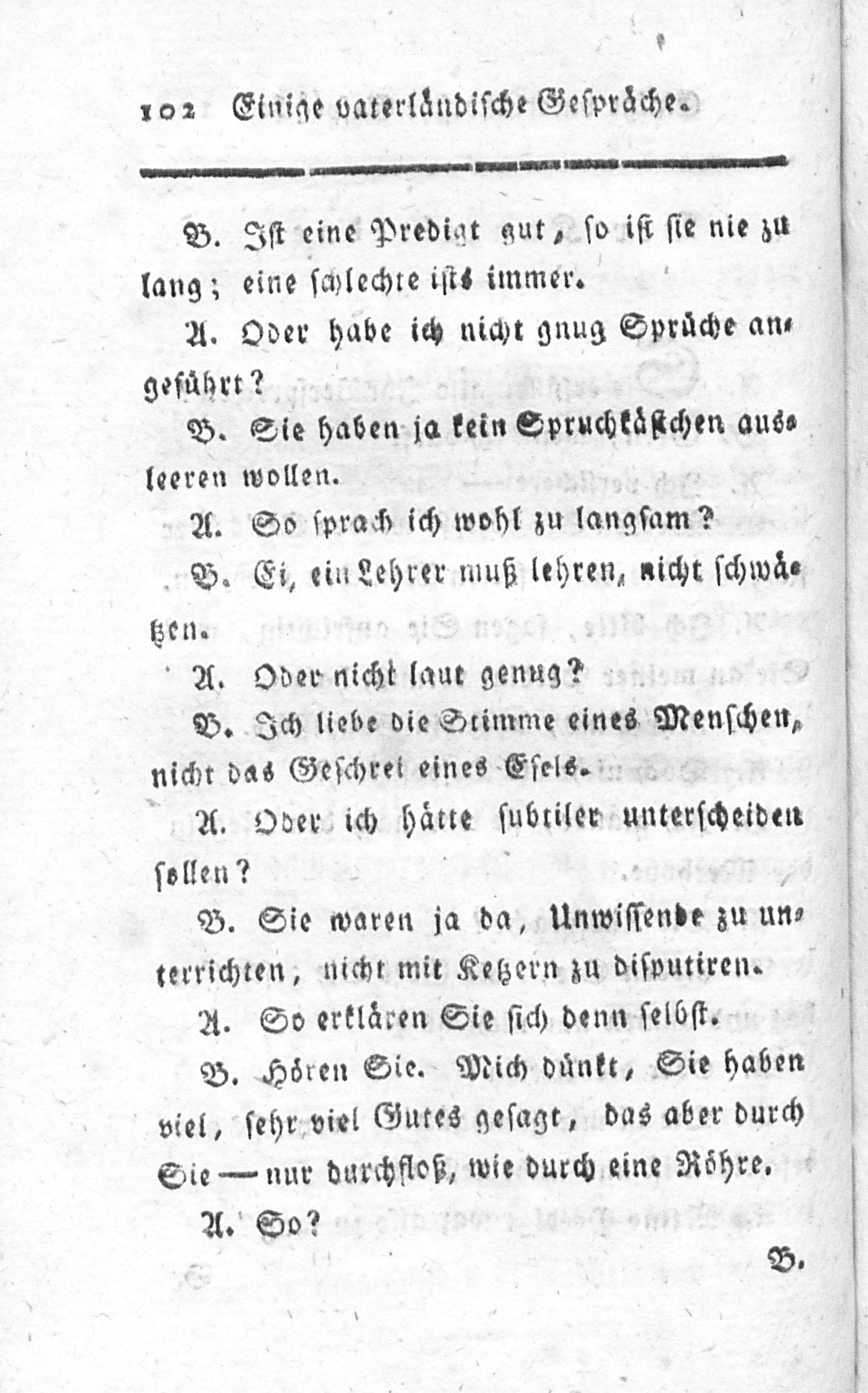 102 Einige vaterländische Gespräche.

B. Ist eine Predigt gut, so ist sie nie zu lang; eine schlechte ists immer.

A. Oder habe ich nicht gnug Sprüche angeführt?

B. Sie haben ja kein Spruchkästchen ausleeren wollen.

A. So sprach ich wohl zu langsam?

B. Ei, ein Lehrer muß lehren, nicht schwätzen.

A. Oder nicht laut genug?

B. Ich liebe die Stimme eines Menschen, nicht das Geschrei eines Esels.

A. Oder ich hätte subtiler unterscheiden sollen?

B. Sie waren ja da, Unwissende zu unterrichten, nicht mit Ketzern zu disputiren.

A. So erklären Sie sich denn selbst.

B. Hören Sie. Mich dünkt, Sie haben viel, sehr viel Gutes gesagt, das aber durch Sie — nur durchfloß, wie durch eine Röhre.

A. So?

B.